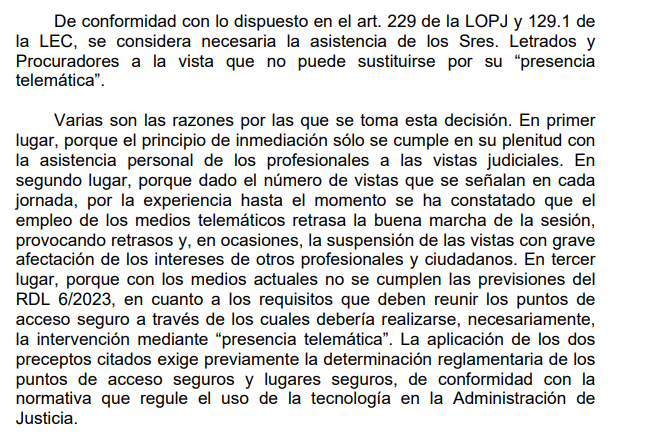 De conformidad con lo dispuesto en el art. 229 de la LOPJ y 129.1 de la LEC, se considera necesaria la asistencia de los Sres. Letrados y Procuradores a la vista que no puede sustituirse por su “presencia telemática”.

Varias son las razones por las que se toma esta decisión. En primer lugar, porque el principio de inmediación sólo se cumple en su plenitud con la asistencia personal de los profesionales a las vistas judiciales. En segundo lugar, porque dado el número de vistas que se señalan en cada jornada, por la experiencia hasta el momento se ha constatado que el empleo de los medios telemáticos retrasa la buena marcha de la sesión, provocando retrasos y, en ocasiones, la suspensión de las vistas con grave afectación de los intereses de otros profesionales y ciudadanos. En tercer lugar, porque con los medios actuales no se cumplen las previsiones del RDL 6/2023, en cuanto a los requisitos que deben reunir los puntos de acceso seguro a través de los cuales debería realizarse, necesariamente, la intervención mediante “presencia telemática”. La aplicación de los dos preceptos citados exige previamente la determinación reglamentaria de los puntos de acceso seguros y lugares seguros, de conformidad con la normativa que regule el uso de la tecnología en la Administración de Justicia.